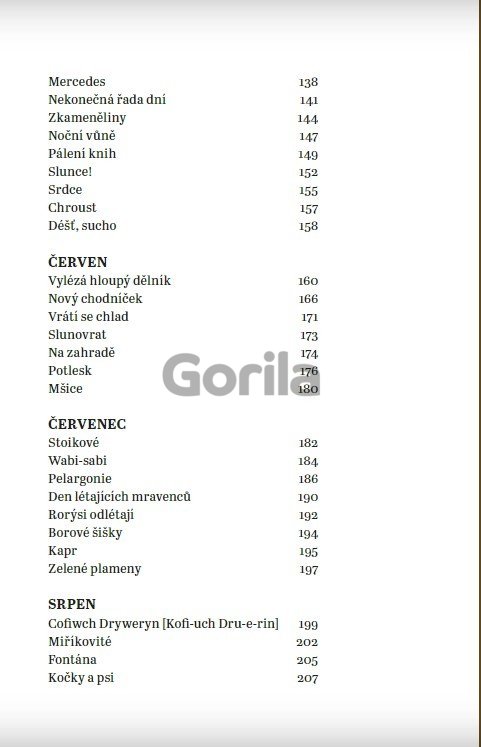 Mercedes 138
Nekonečná řada dní 141
Zkameněliny 144
Noční vůně 147
Pálení knih 149
Slunce! 152
Srdce 155
Chroust 157
Déšť, sucho 158

ČERVEN
Vylézá hloupý dělník 160
Nový chodníček 166
Vrátí se chlad 171
Slunovrat 173
Na zahradě 174
Potlesk 176
Mšice 180

Gorila

ČERVENEC
Stoikové 182
Wabi-sabi 184
Pelargonie 186
Den létajících mravenců 190
Rorýsi odlétají 192
Borové šišky 194
Kapr 195
Zelené plameny 197

SRPEN
Cofiwch Dryweryn [Kofi-uch Dru-e-rin] 199
Miříkovité 202
Fontána 205
Kočky a psi 207